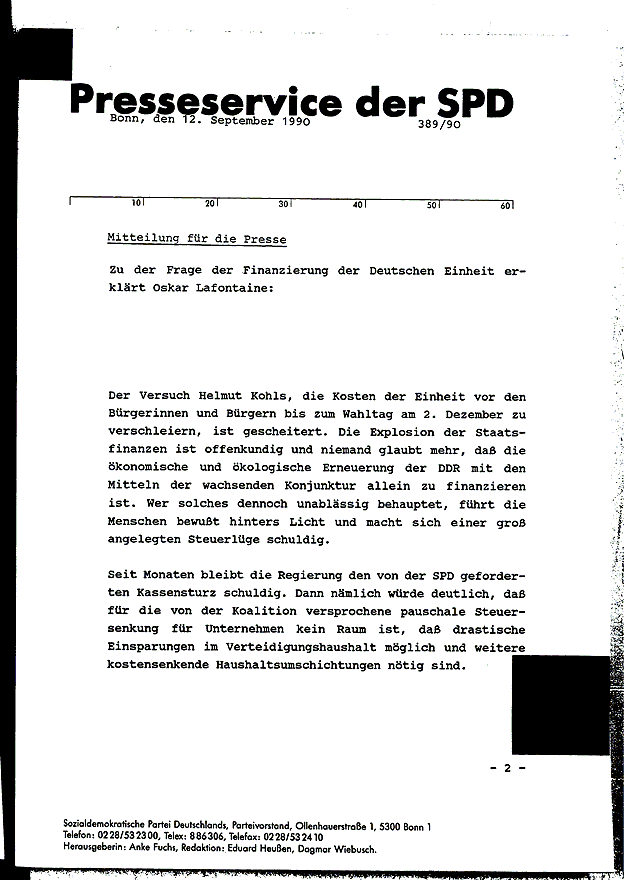 Presseservice der SPD
Bonn, den 12. September 1990 389/90

10 20 30 40 50 60

Mitteilung für die Presse

Zu der Frage der Finanzierung der Deutschen Einheit erklärt Oskar Lafontaine:

Der Versuch Helmut Kohls, die Kosten der Einheit vor den Bürgerinnen und Bürgern bis zum Wahltag am 2. Dezember zu verschleiern, ist gescheitert. Die Explosion der Staatsfinanzen ist offenkundig und niemand glaubt mehr, daß die ökonomische und ökologische Erneuerung der DDR mit den Mitteln der wachsenden Konjunktur allein zu finanzieren ist. Wer solches dennoch unablässig behauptet, führt die Menschen bewußt hinters Licht und macht sich einer groß angelegten Steuerlüge schuldig.

Seit Monaten bleibt die Regierung den von der SPD geforderten Kassensturz schuldig. Dann nämlich würde deutlich, daß für die von der Koalition versprochene pauschale Steuersenkung für Unternehmen kein Raum ist, daß drastische Einsparungen im Verteidigungshaushalt möglich und weitere kostensenkende Haushaltsumschichtungen nötig sind.

- 2 -

Sozialdemokratische Partei Deutschlands, Parteivorstand, Ollenhauerstraße 1, 5300 Bonn 1
Telefon: 0228/532300, Telex: 886306, Telefax: 0228/532410
Herausgeberin: Anke Fuchs, Redaktion: Eduard Heußen, Dagmar Wiebusch.